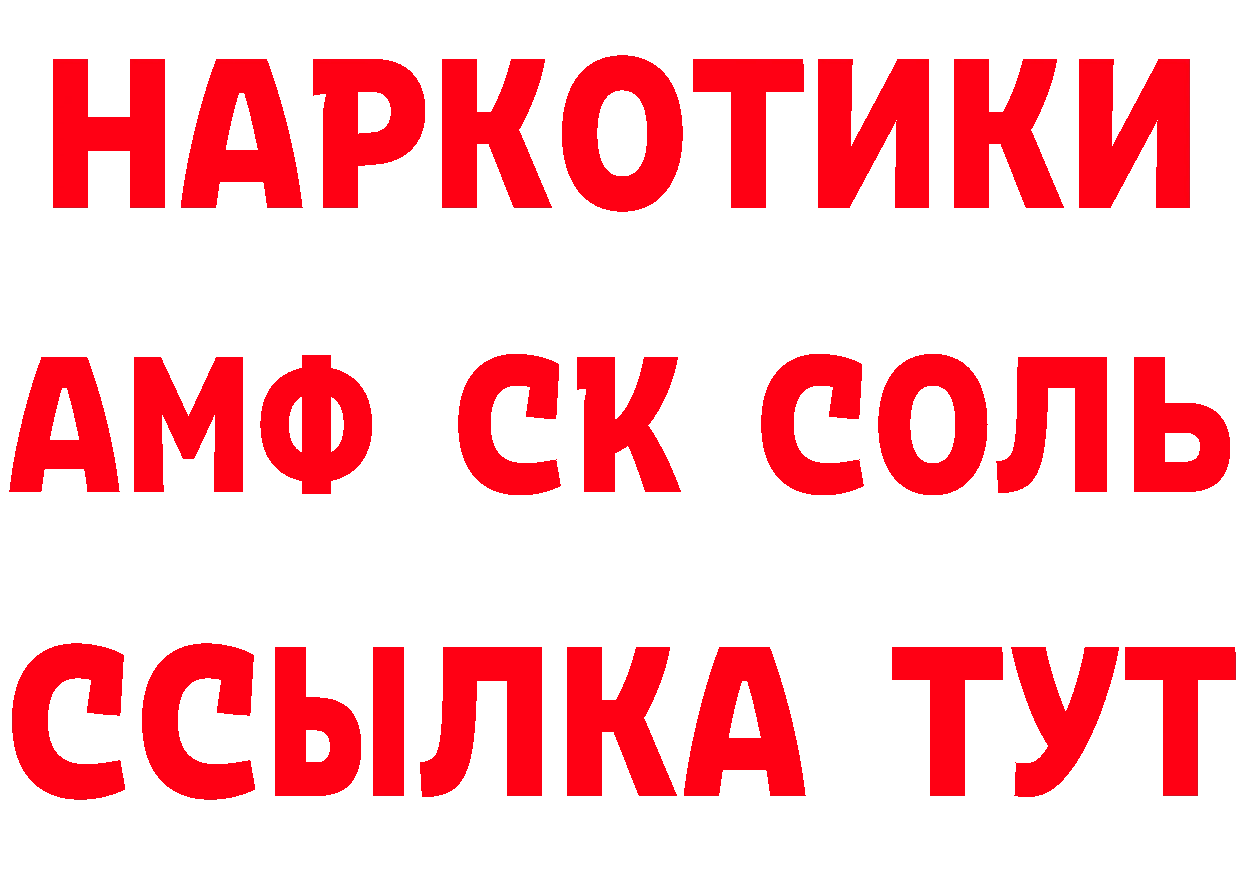 НАРКОТИКИ

АМФ СК СОЛЬ

ССЫЛКА ТУТ